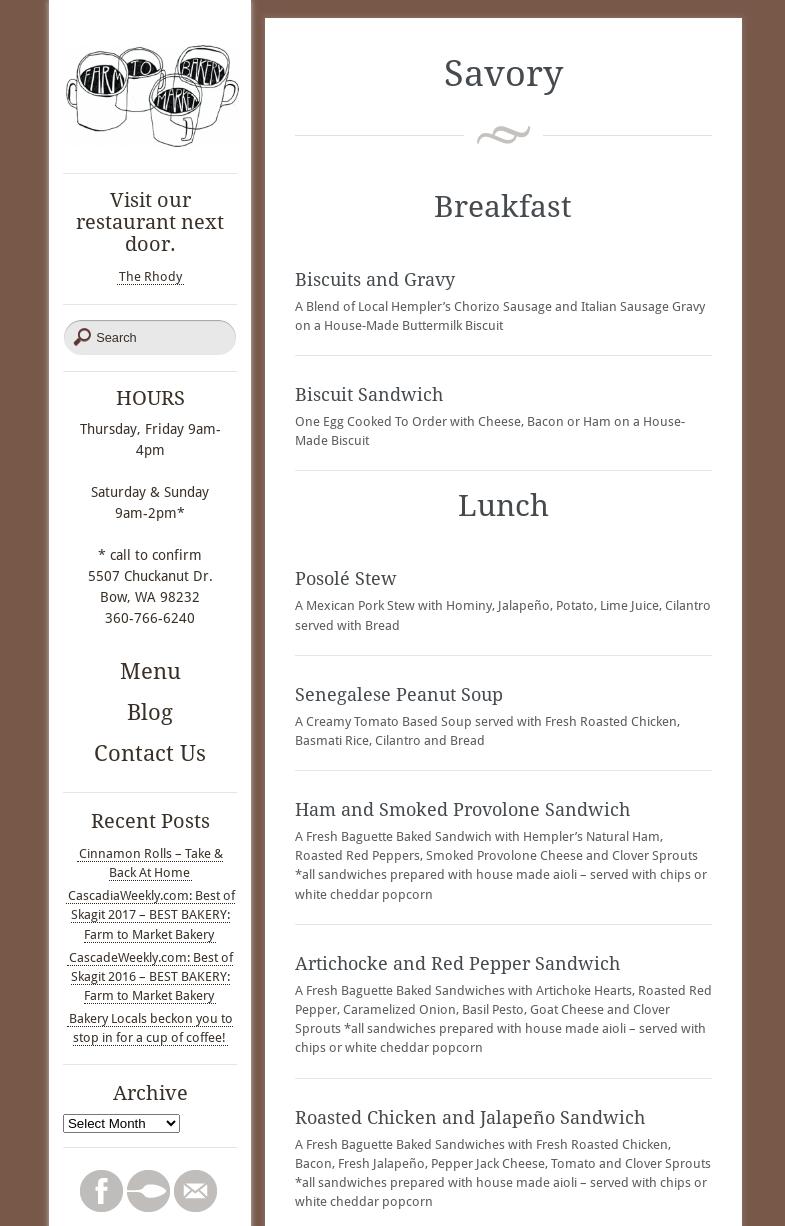 FARM TO MARKET BAKERY

Visit our restaurant next door.

The Rhody

Search

HOURS

Thursday, Friday 9am-4pm

Saturday & Sunday 9am-2pm*

* call to confirm
5507 Chuckanut Dr.
Bow, WA 98232
360-766-6240

Menu

Blog

Contact Us

Recent Posts

Cinnamon Rolls – Take & Back At Home

CascadiaWeekly.com: Best of Skagit 2017 – BEST BAKERY: Farm to Market Bakery

CascadeWeekly.com: Best of Skagit 2016 – BEST BAKERY: Farm to Market Bakery

Bakery Locals beckon you to stop in for a cup of coffee!

Archive

Select Month

Savory

Breakfast

Biscuits and Gravy

A Blend of Local Hempler's Chorizo Sausage and Italian Sausage Gravy on a House-Made Buttermilk Biscuit

Biscuit Sandwich

One Egg Cooked To Order with Cheese, Bacon or Ham on a House-Made Biscuit

Lunch

Posolé Stew

A Mexican Pork Stew with Hominy, Jalapeño, Potato, Lime Juice, Cilantro served with Bread

Senegalese Peanut Soup

A Creamy Tomato Based Soup served with Fresh Roasted Chicken, Basmati Rice, Cilantro and Bread

Ham and Smoked Provolone Sandwich

A Fresh Baguette Baked Sandwich with Hempler's Natural Ham, Roasted Red Peppers, Smoked Provolone Cheese and Clover Sprouts *all sandwiches prepared with house made aioli – served with chips or white cheddar popcorn

Artichocke and Red Pepper Sandwich

A Fresh Baguette Baked Sandwiches with Artichoke Hearts, Roasted Red Pepper, Caramelized Onion, Basil Pesto, Goat Cheese and Clover Sprouts *all sandwiches prepared with house made aioli – served with chips or white cheddar popcorn

Roasted Chicken and Jalapeño Sandwich

A Fresh Baguette Baked Sandwiches with Fresh Roasted Chicken, Bacon, Fresh Jalapeño, Pepper Jack Cheese, Tomato and Clover Sprouts *all sandwiches prepared with house made aioli – served with chips or white cheddar popcorn